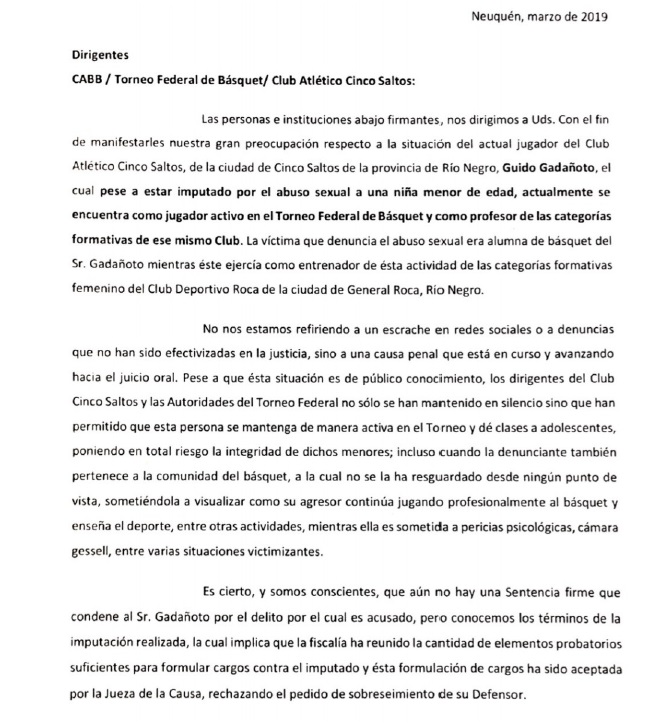 Neuquén, marzo de 2019

Dirigentes

CABB / Torneo Federal de Básquet/ Club Atlético Cinco Saltos:

Las personas e instituciones abajo firmantes, nos dirigimos a Uds. Con el fin de manifestarles nuestra gran preocupación respecto a la situación del actual jugador del Club Atlético Cinco Saltos, de la ciudad de Cinco Saltos de la provincia de Río Negro, Guido Gadañoto, el cual pese a estar imputado por el abuso sexual a una niña menor de edad, actualmente se encuentra como jugador activo en el Torneo Federal de Básquet y como profesor de las categorías formativas de ese mismo Club. La víctima que denuncia el abuso sexual era alumna de básquet del Sr. Gadañoto mientras éste ejercía como entrenador de ésta actividad de las categorías formativas femenino del Club Deportivo Roca de la ciudad de General Roca, Río Negro.

No nos estamos refiriendo a un escrache en redes sociales o a denuncias que no han sido efectivizadas en la justicia, sino a una causa penal que está en curso y avanzando hacia el juicio oral. Pese a que ésta situación es de público conocimiento, los dirigentes del Club Cinco Saltos y las Autoridades del Torneo Federal no sólo se han mantenido en silencio sino que han permitido que esta persona se mantenga de manera activa en el Torneo y dé clases a adolescentes, poniendo en total riesgo la integridad de dichos menores; incluso cuando la denunciante también pertenece a la comunidad del básquet, a la cual no se la ha resguardado desde ningún punto de vista, sometiéndola a visualizar como su agresor continúa jugando profesionalmente al básquet y enseña el deporte, entre otras actividades, mientras ella es sometida a pericias psicológicas, cámara gessell, entre varias situaciones victimizantes.

Es cierto, y somos conscientes, que aún no hay una Sentencia firme que condene al Sr. Gadañoto por el delito por el cual es acusado, pero conocemos los términos de la imputación realizada, la cual implica que la fiscalía ha reunido la cantidad de elementos probatorios suficientes para formular cargos contra el imputado y ésta formulación de cargos ha sido aceptada por la Jueza de la Causa, rechazando el pedido de sobreseimiento de su Defensor.